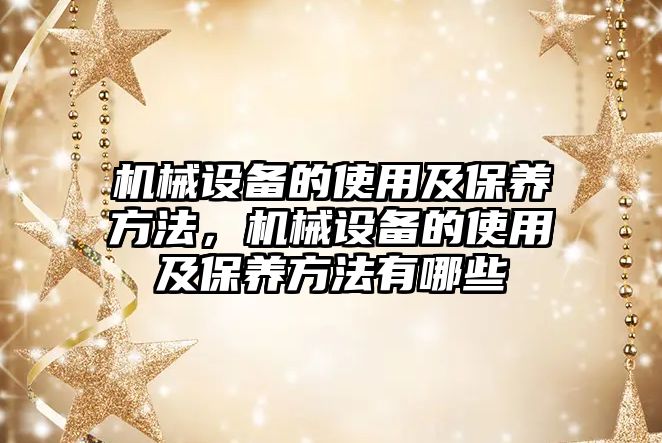 机械设备的使用及保养方法，机械设备的使用及保养方法有哪些